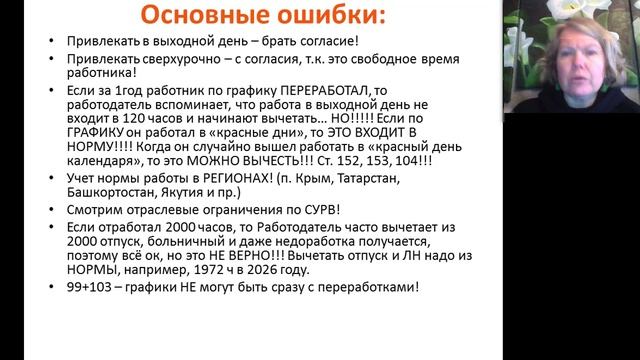 Основные ошибки:

• Привлекать в выходной день – брать согласие!
• Привлекать сверхурочно – с согласия, т.к. это свободное время работника!
• Если за 1год работник по графику ПЕРЕРАБОТАЛ, то работодатель вспоминает, что работа в выходной день не входит в 120 часов и начинают вычетать… НО!!!!! Если по ГРАФИКУ он работал в «красные дни», то ЭТО ВХОДИТ В НОРМУ!!!! Когда он случайно вышел работать в «красный день календаря», то это МОЖНО ВЫЧЕСТЬ!!! Ст. 152, 153, 104!!!
• Учет нормы работы в РЕГИОНАХ! (п. Крым, Татарстан, Башкортостан, Якутия и пр.)
• Смотрим отраслевые ограничения по СУРВ!
• Если отработал 2000 часов, то Работодатель часто вычетает из 2000 отпуск, больничный и даже недоработка получается, поэтому всё ок, но это НЕ ВЕРНО!!! Вычетать отпуск и ЛН надо из НОРМЫ, например, 1972 ч в 2026 году.
• 99+103 – графики НЕ могут быть сразу с переработками!